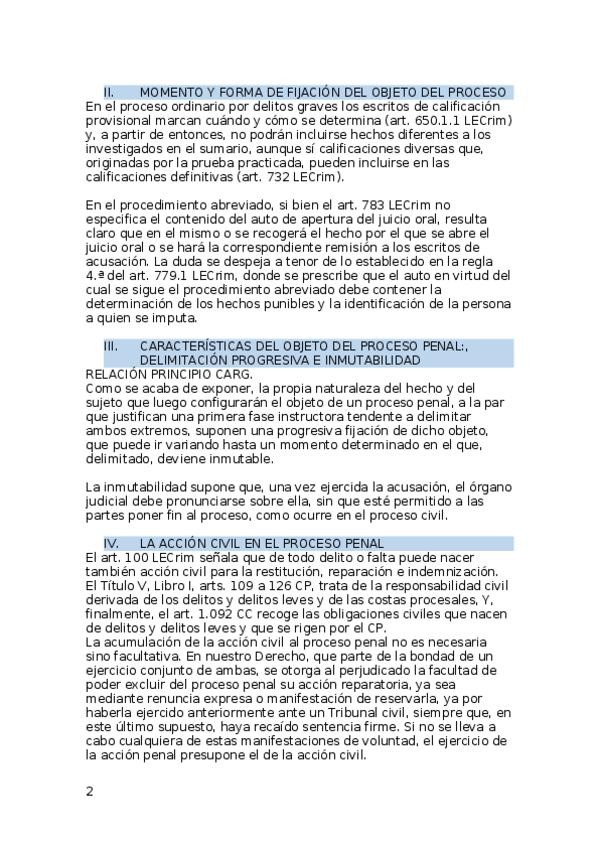 II. MOMENTO Y FORMA DE FIJACIÓN DEL OBJETO DEL PROCESO

En el proceso ordinario por delitos graves los escritos de calificación provisional marcan cuándo y cómo se determina (art. 650.1.1 LECrim) y, a partir de entonces, no podrán incluirse hechos diferentes a los investigados en el sumario, aunque sí calificaciones diversas que, originadas por la prueba practicada, pueden incluirse en las calificaciones definitivas (art. 732 LECrim).

En el procedimiento abreviado, si bien el art. 783 LECrim no especifica el contenido del auto de apertura del juicio oral, resulta claro que en el mismo o se recogerá el hecho por el que se abre el juicio oral o se hará la correspondiente remisión a los escritos de acusación. La duda se despeja a tenor de lo establecido en la regla 4.ª del art. 779.1 LECrim, donde se prescribe que el auto en virtud del cual se sigue el procedimiento abreviado debe contener la determinación de los hechos punibles y la identificación de la persona a quien se imputa.

III. CARACTERÍSTICAS DEL OBJETO DEL PROCESO PENAL:, DELIMITACIÓN PROGRESIVA E INMUTABILIDAD

RELACIÓN PRINCIPIO CARG.

Como se acaba de exponer, la propia naturaleza del hecho y del sujeto que luego configurarán el objeto de un proceso penal, a la par que justifican una primera fase instructora tendente a delimitar ambos extremos, suponen una progresiva fijación de dicho objeto, que puede ir variando hasta un momento determinado en el que, delimitado, deviene inmutable.

La inmutabilidad supone que, una vez ejercida la acusación, el órgano judicial debe pronunciarse sobre ella, sin que esté permitido a las partes poner fin al proceso, como ocurre en el proceso civil.

IV. LA ACCIÓN CIVIL EN EL PROCESO PENAL

El art. 100 LECrim señala que de todo delito o falta puede nacer también acción civil para la restitución, reparación e indemnización. El Título V, Libro I, arts. 109 a 126 CP, trata de la responsabilidad civil derivada de los delitos y delitos leves y de las costas procesales, Y, finalmente, el art. 1.092 CC recoge las obligaciones civiles que nacen de delitos y delitos leves y que se rigen por el CP.

La acumulación de la acción civil al proceso penal no es necesaria sino facultativa. En nuestro Derecho, que parte de la bondad de un ejercicio conjunto de ambas, se otorga al perjudicado la facultad de poder excluir del proceso penal su acción reparatoria, ya sea mediante renuncia expresa o manifestación de reservarla, ya por haberla ejercido anteriormente ante un Tribunal civil, siempre que, en este último supuesto, haya recaído sentencia firme. Si no se lleva a cabo cualquiera de estas manifestaciones de voluntad, el ejercicio de la acción penal presupone el de la acción civil.

2